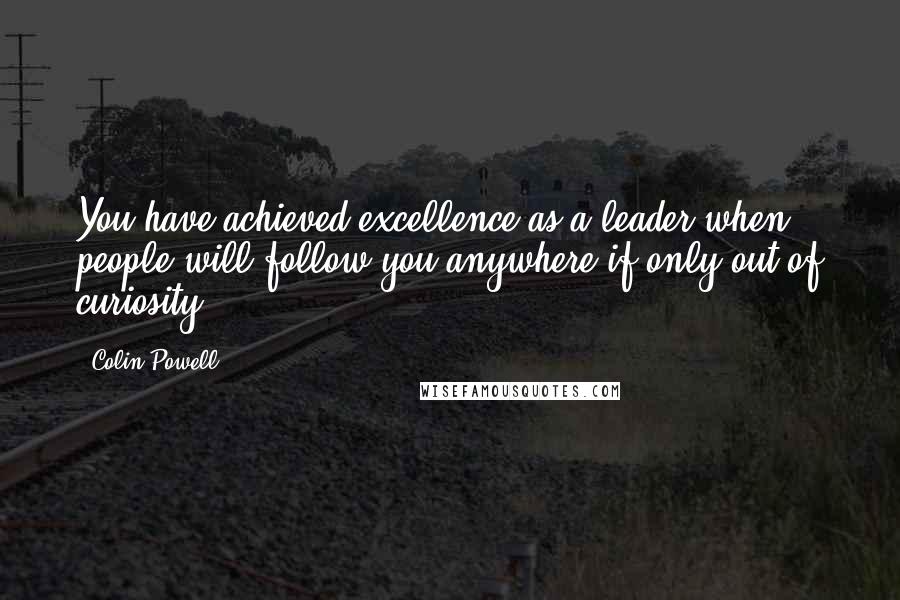 You have achieved excellence as a leader when people will follow you anywhere if only out of curiosity.

Colin Powell

WISEFAMOUSQUOTES.COM